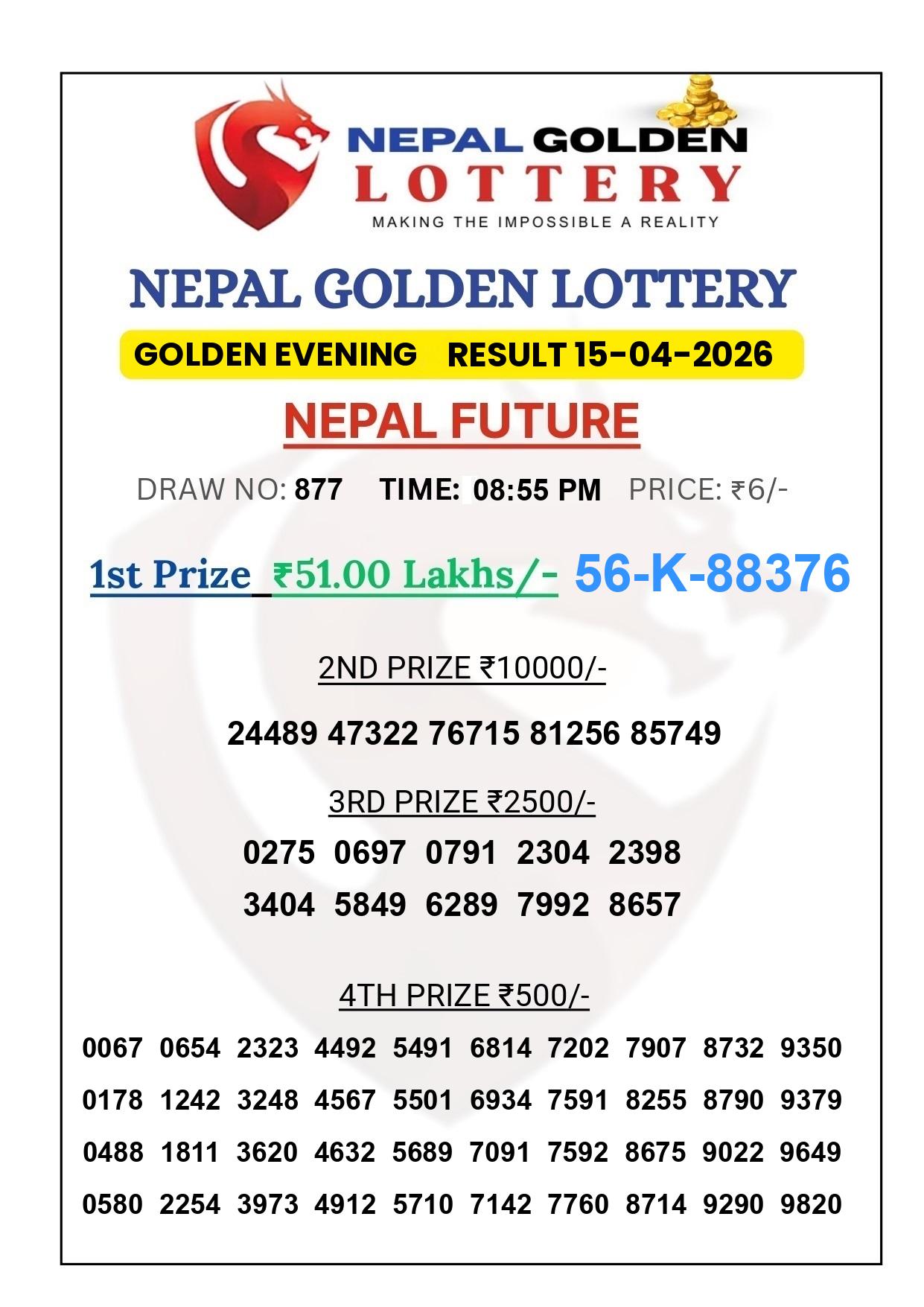 NEPAL GOLDEN LOTTERY
MAKING THE IMPOSSIBLE A REALITY

NEPAL GOLDEN LOTTERY

GOLDEN EVENING RESULT 15-04-2026

NEPAL FUTURE

DRAW NO: 877 TIME: 08:55 PM PRICE: ₹6/-

1st Prize ₹51.00 Lakhs/- 56-K-88376

2ND PRIZE ₹10000/-

24489 47322 76715 81256 85749

3RD PRIZE ₹2500/-

0275 0697 0791 2304 2398
3404 5849 6289 7992 8657

4TH PRIZE ₹500/-

0067 0654 2323 4492 5491 6814 7202 7907 8732 9350
0178 1242 3248 4567 5501 6934 7591 8255 8790 9379
0488 1811 3620 4632 5689 7091 7592 8675 9022 9649
0580 2254 3973 4912 5710 7142 7760 8714 9290 9820